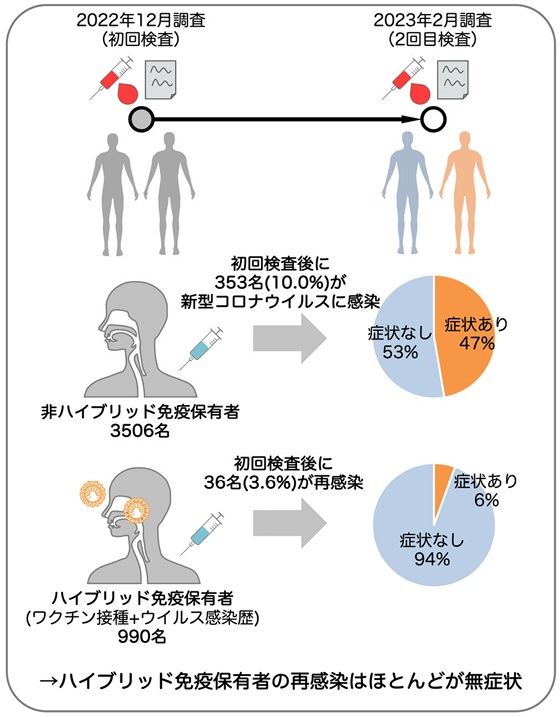 2022年12月調査
(初回検査)

2023年2月調査
(2回目検査)

初回検査後に
353名(10.0%)が
新型コロナウイルスに感染

症状なし
53%

症状あり
47%

非ハイブリッド免疫保有者
3506名

初回検査後に
36名(3.6%)が再感染

症状あり
6%

症状なし
94%

ハイブリッド免疫保有者
(ワクチン接種+ウイルス感染歴)
990名

→ハイブリッド免疫保有者の再感染はほとんどが無症状